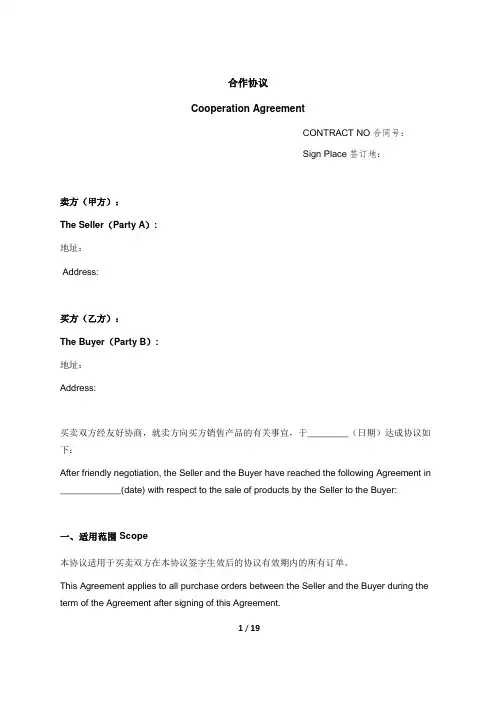 合作协议

Cooperation Agreement

CONTRACT NO 合同号：

Sign Place 签订地：

卖方（甲方）：

The Seller（Party A）:

地址：

Address:

买方（乙方）：

The Buyer（Party B）:

地址：

Address:

买卖双方经友好协商，就卖方向买方销售产品的有关事宜，于________（日期）达成协议如下：

After friendly negotiation, the Seller and the Buyer have reached the following Agreement in ____________(date) with respect to the sale of products by the Seller to the Buyer:

一、适用范围 Scope

本协议适用于买卖双方在本协议签字生效后的协议有效期内的所有订单。

This Agreement applies to all purchase orders between the Seller and the Buyer during the term of the Agreement after signing of this Agreement.

1 / 19